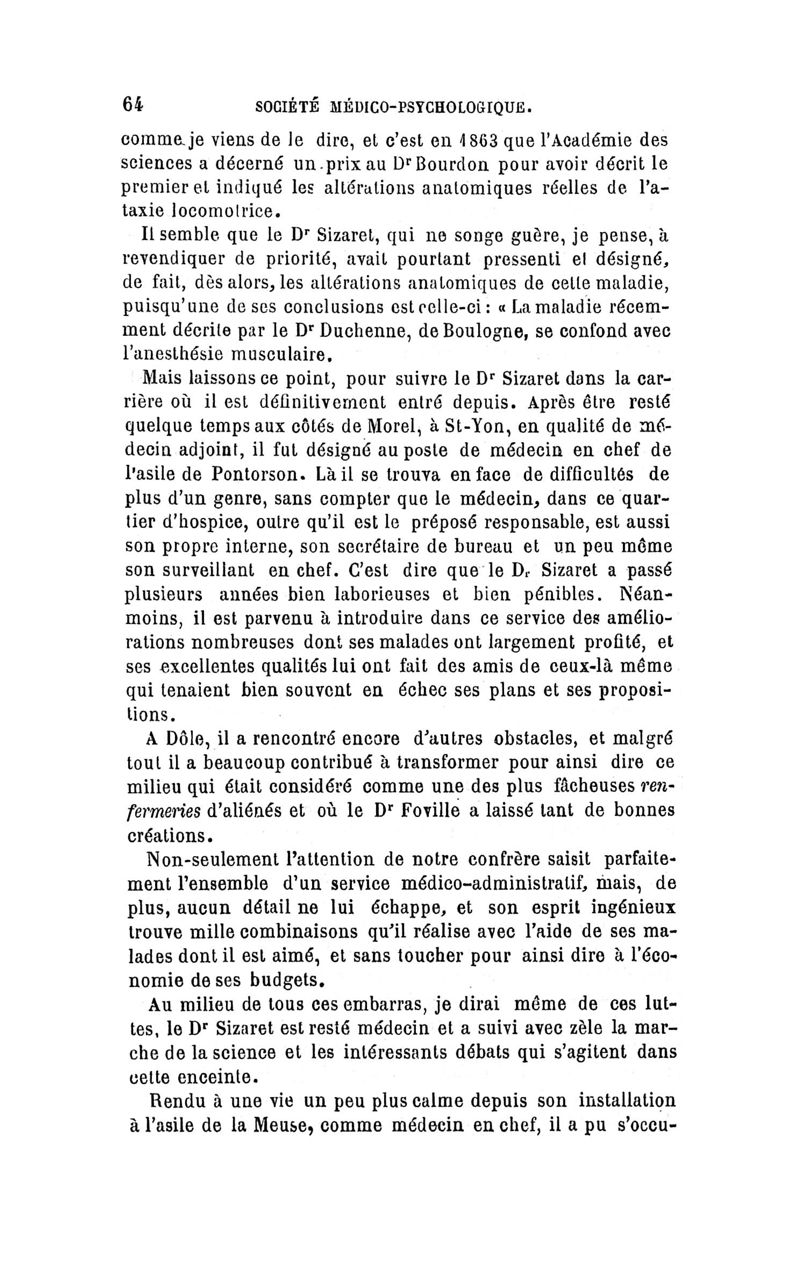 64 SOCIÉTÉ MÉDICO-PSYCHOLOGIQUE.

comme je viens de le dire, et c'est en 1863 que l'Académie des sciences a décerné un prix au Dr Bourdon pour avoir décrit le premier et indiqué les altérations anatomiques réelles de l'ataxie locomotrice.

Il semble que le Dr Sizaret, qui ne songe guère, je pense, à revendiquer de priorité, avait pourtant pressenti et désigné, de fait, dès alors, les altérations anatomiques de cette maladie, puisqu'une de ses conclusions est celle-ci : « La maladie récemment décrite par le Dr Duchenne, de Boulogne, se confond avec l'anesthésie musculaire.

Mais laissons ce point, pour suivre le Dr Sizaret dans la carrière où il est définitivement entré depuis. Après être resté quelque temps aux côtés de Morel, à St-Yon, en qualité de médecin adjoint, il fut désigné au poste de médecin en chef de l'asile de Pontorson. Là il se trouva en face de difficultés de plus d'un genre, sans compter que le médecin, dans ce quartier d'hospice, outre qu'il est le préposé responsable, est aussi son propre interne, son secrétaire de bureau et un peu même son surveillant en chef. C'est dire que le Dr Sizaret a passé plusieurs années bien laborieuses et bien pénibles. Néanmoins, il est parvenu à introduire dans ce service des améliorations nombreuses dont ses malades ont largement profité, et ses excellentes qualités lui ont fait des amis de ceux-là même qui tenaient bien souvent en échec ses plans et ses propositions.

A Dôle, il a rencontré encore d'autres obstacles, et malgré tout il a beaucoup contribué à transformer pour ainsi dire ce milieu qui était considéré comme une des plus fâcheuses renfermeries d'aliénés et où le Dr Foville a laissé tant de bonnes créations.

Non-seulement l'attention de notre confrère saisit parfaitement l'ensemble d'un service médico-administratif, mais, de plus, aucun détail ne lui échappe, et son esprit ingénieux trouve mille combinaisons qu'il réalise avec l'aide de ses malades dont il est aimé, et sans toucher pour ainsi dire à l'économie de ses budgets.

Au milieu de tous ces embarras, je dirai même de ces luttes, le Dr Sizaret est resté médecin et a suivi avec zèle la marche de la science et les intéressants débats qui s'agitent dans cette enceinte.

Rendu à une vie un peu plus calme depuis son installation à l'asile de la Meuse, comme médecin en chef, il a pu s'occu-